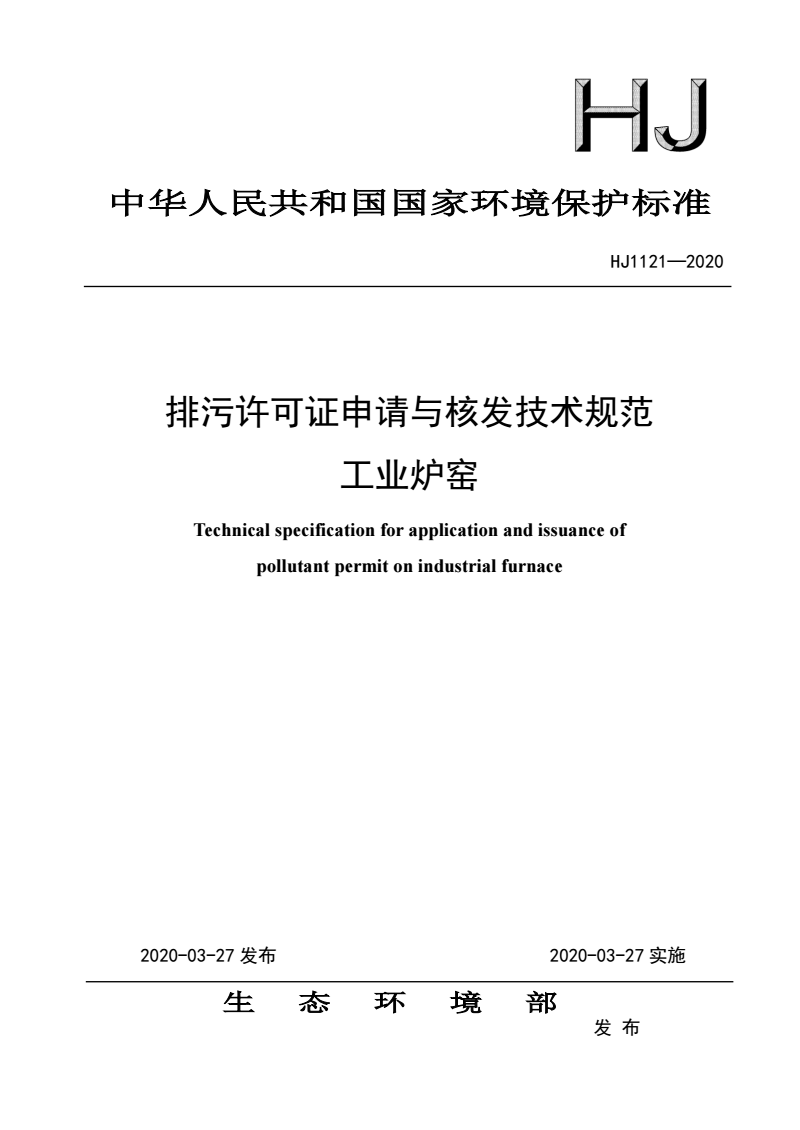 HJ

中华人民共和国国家环境保护标准

HJ1121—2020

排污许可证申请与核发技术规范
工业炉窑

Technical specification for application and issuance of pollutant permit on industrial furnace

2020-03-27 发布

2020-03-27 实施

生 态 环 境 部
发 布